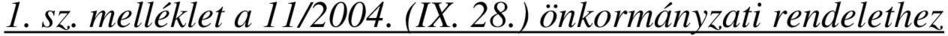 1. sz. melléklet a 11/2004. (IX. 28.) önkormányzati rendelethez